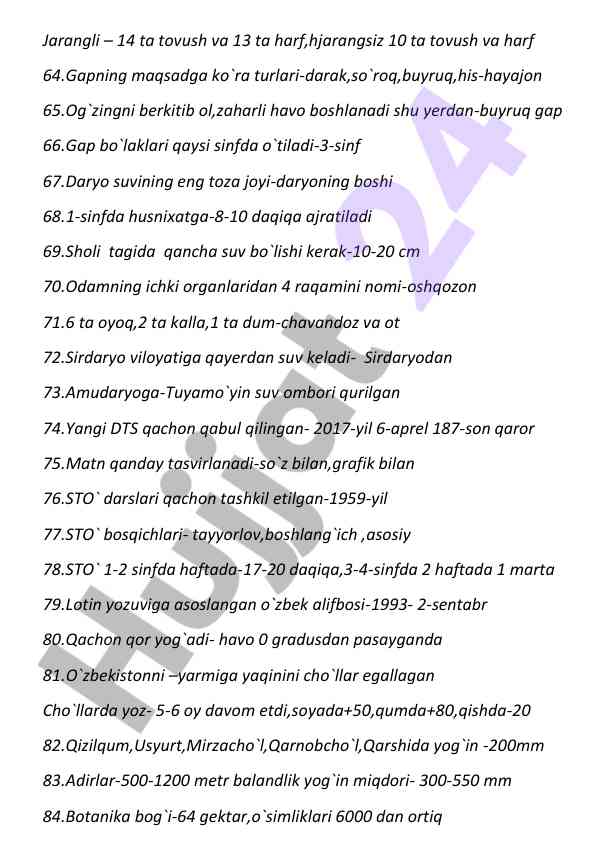 Jarangli – 14 ta tovush va 13 ta harf,hjarangsiz 10 ta tovush va harf

64.Gapning maqsadga ko`ra turlari-darak,so`roq,buyruq,his-hayajon

65.Og`zingni berkitib ol,zaharli havo boshlanadi shu yerdan-buyruq gap

66.Gap bo`laklari qaysi sinfda o`tiladi-3-sinf

67.Daryo suvining eng toza joyi-daryoning boshi

68.1-sinfda husnixatga-8-10 daqiqa ajratiladi

69.Sholi tagida qancha suv bo`lishi kerak-10-20 cm

70.Odamning ichki organlaridan 4 raqamini nomi-oshqozon

71.6 ta oyoq,2 ta kalla,1 ta dum-chavandoz va ot

72.Sirdaryo viloyatiga qayerdan suv keladi- Sirdaryodan

73.Amudaryoga-Tuyamo`yin suv ombori qurilgan

74.Yangi DTS qachon qabul qilingan- 2017-yil 6-aprel 187-son qaror

75.Matn qanday tasvirlanadi-so`z bilan,grafik bilan

76.STO` darslari qachon tashkil etilgan-1959-yil

77.STO` bosqichlari- tayyorlov,boshlang`ich ,asosiy

78.STO` 1-2 sinfda haftada-17-20 daqiqa,3-4-sinfda 2 haftada 1 marta

79.Lotin yozuviga asoslangan o`zbek alifbosi-1993- 2-sentabr

80.Qachon qor yog`adi- havo 0 gradusdan pasayganda

81.O`zbekistonni –yarmiga yaqinini cho`llar egallagan

Cho`llarda yoz- 5-6 oy davom etdi,soyada+50,qumda+80,qishda-20

82.Qizilqum,Usyurt,Mirzacho`l,Qarnobcho`l,Qarshida yog`in -200mm

83.Adirlar-500-1200 metr balandlik yog`in miqdori- 300-550 mm

84.Botanika bog`i-64 gektar,o`simliklari 6000 dan ortiq

Hujjat 24